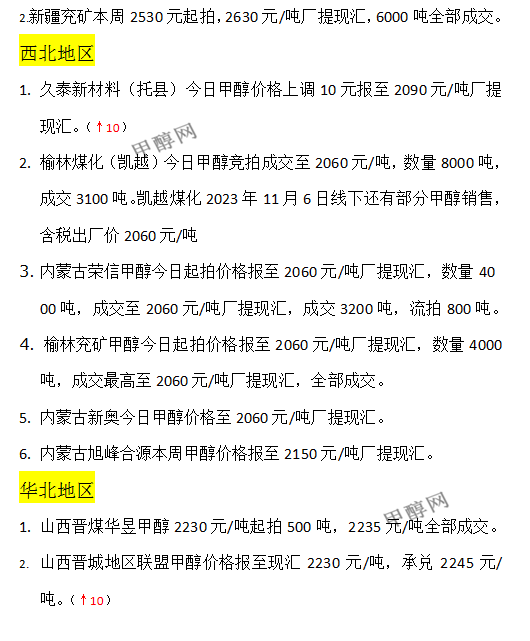 2.新疆兖矿本周 2530 元起拍，2630 元/吨厂提现汇，6000 吨全部成交。

西北地区

1. 久泰新材料（托县）今日甲醇价格上调 10 元报至 2090 元/吨厂提现汇。（↑10）

甲醇网

2. 榆林煤化（凯越）今日甲醇竞拍成交至 2060 元/吨，数量 8000 吨，成交 3100 吨。凯越煤化 2023 年 11 月 6 日线下还有部分甲醇销售，含税出厂价 2060 元/吨

3. 内蒙古荣信甲醇今日起拍价格报至 2060 元/吨厂提现汇，数量 4000 吨，成交至 2060 元/吨厂提现汇，成交 3200 吨，流拍 800 吨。

4. 榆林兖矿甲醇今日起拍价格报至 2060 元/吨厂提现汇，数量 4000 吨，成交最高至 2060 元/吨厂提现汇，全部成交。

5. 内蒙古新奥今日甲醇价格至 2060 元/吨厂提现汇。

6. 内蒙古旭峰合源本周甲醇价格报至 2150 元/吨厂提现汇。

华北地区

甲醇网

1. 山西晋煤华昱甲醇 2230 元/吨起拍 500 吨，2235 元/吨全部成交。

2. 山西晋城地区联盟甲醇价格报至现汇 2230 元/吨，承兑 2245 元/吨。（↑10）